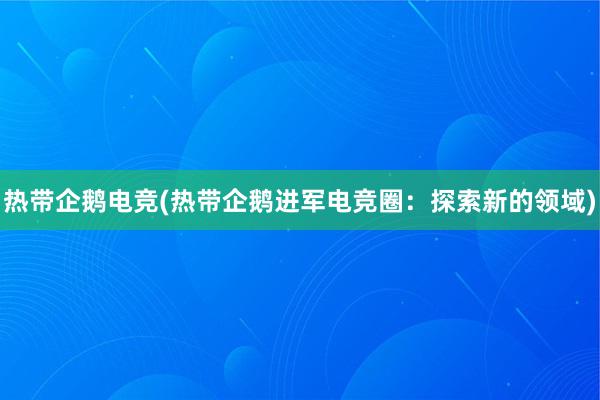 热带企鹅电竞(热带企鹅进军电竞圈：探索新的领域)